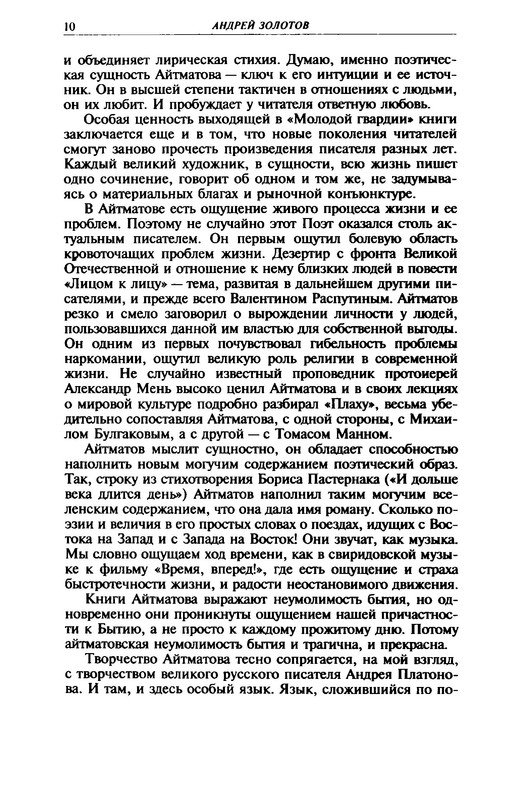 10 АНДРЕЙ ЗОЛОТОВ

и объединяет лирическая стихия. Думаю, именно поэтическая сущность Айтматова — ключ к его интуиции и ее источник. Он в высшей степени тактичен в отношениях с людьми, он их любит. И пробуждает у читателя ответную любовь.

Особая ценность выходящей в «Молодой гвардии» книги заключается еще и в том, что новые поколения читателей смогут заново прочесть произведения писателя разных лет. Каждый великий художник, в сущности, всю жизнь пишет одно сочинение, говорит об одном и том же, не задумываясь о материальных благах и рыночной конъюнктуре.

В Айтматове есть ощущение живого процесса жизни и ее проблем. Поэтому не случайно этот Поэт оказался столь актуальным писателем. Он первым ощутил болевую область кровоточащих проблем жизни. Дезертир с фронта Великой Отечественной и отношение к нему близких людей в повести «Лицом к лицу» — тема, развитая в дальнейшем другими писателями, и прежде всего Валентином Распутиным. Айтматов резко и смело заговорил о вырождении личности у людей, пользовавшихся данной им властью для собственной выгоды. Он одним из первых почувствовал гибельность проблемы наркомании, ощутил великую роль религии в современной жизни. Не случайно известный проповедник протоиерей Александр Мень высоко ценил Айтматова и в своих лекциях о мировой культуре подробно разбирал «Плаху», весьма убедительно сопоставляя Айтматова, с одной стороны, с Михаилом Булгаковым, а с другой — с Томасом Манном.

Айтматов мыслит сущностно, он обладает способностью наполнить новым могучим содержанием поэтический образ. Так, строку из стихотворения Бориса Пастернака («И дольше века длится день») Айтматов наполнил таким могучим вселенским содержанием, что она дала имя роману. Сколько поэзии и величия в его простых словах о поездах, идущих с Востока на Запад и с Запада на Восток! Они звучат, как музыка. Мы словно ощущаем ход времени, как в свиридовской музыке к фильму «Время, вперед!», где есть ощущение и страха быстротечности жизни, и радости неостановимого движения.

Книги Айтматова выражают неумолимость бытия, но одновременно они проникнуты ощущением нашей причастности к Бытию, а не просто к каждому прожитому дню. Потому айтматовская неумолимость бытия и трагична, и прекрасна.

Творчество Айтматова тесно сопрягается, на мой взгляд, с творчеством великого русского писателя Андрея Платонова. И там, и здесь особый язык. Язык, сложившийся по по-